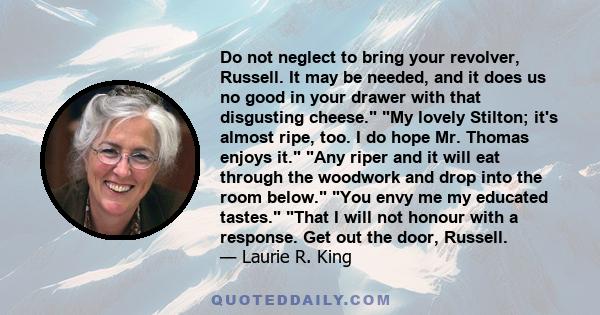 Do not neglect to bring your revolver, Russell. It may be needed, and it does us no good in your drawer with that disgusting cheese." "My lovely Stilton; it's almost ripe, too. I do hope Mr. Thomas enjoys it." "Any riper and it will eat through the woodwork and drop into the room below." "You envy me my educated tastes." "That I will not honour with a response. Get out the door, Russell.
— Laurie R. King

QUOTEDDAILY.COM